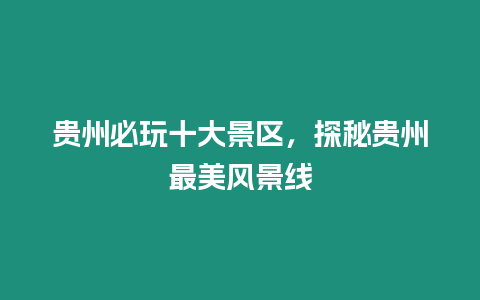 贵州必玩十大景区，探秘贵州最美风景线